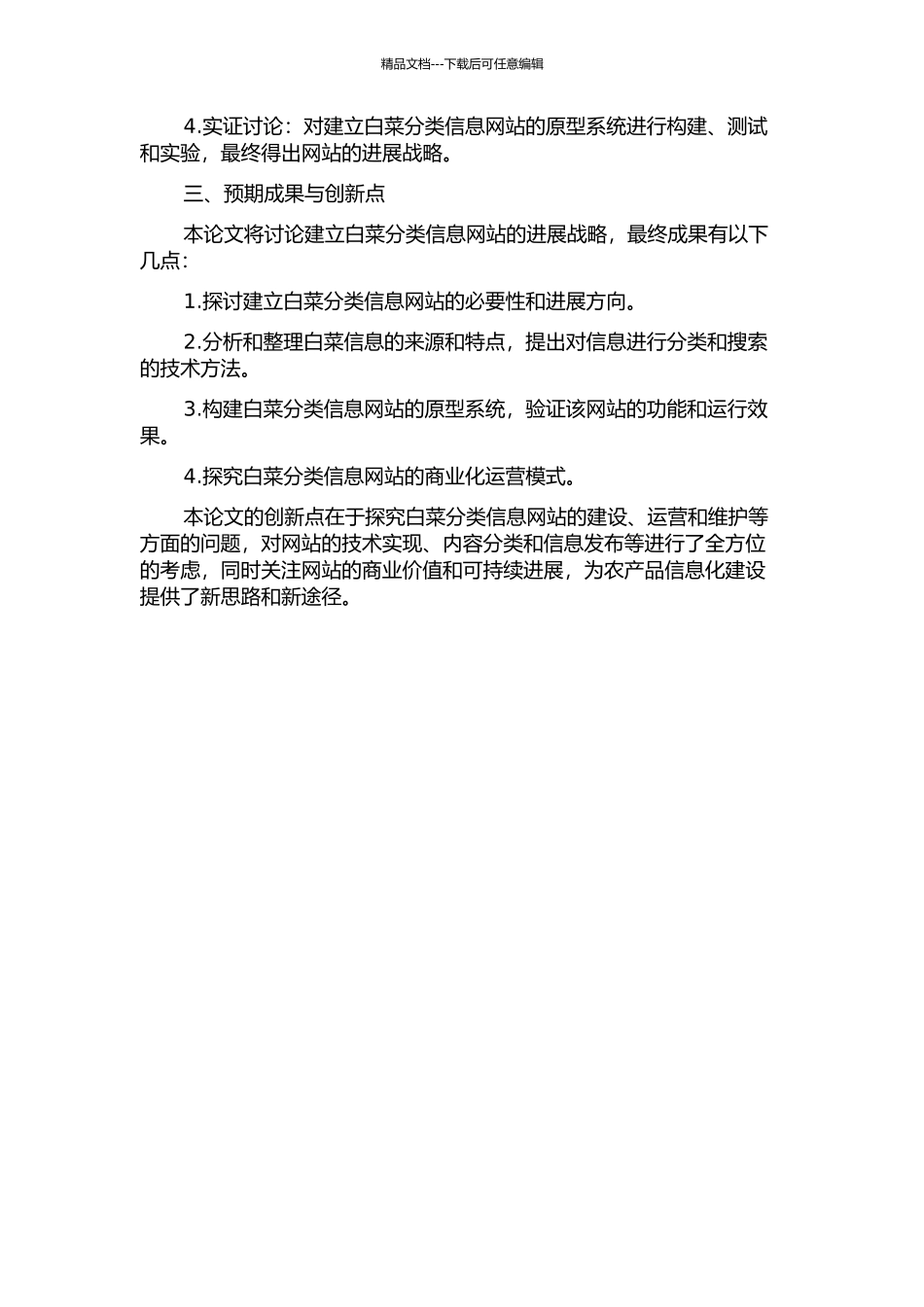 精品文档---下载后可任意编辑

4.实证讨论：对建立白菜分类信息网站的原型系统进行构建、测试和实验，最终得出网站的进展战略。

三、预期成果与创新点

本论文将讨论建立白菜分类信息网站的进展战略，最终成果有以下几点：

1.探讨建立白菜分类信息网站的必要性和进展方向。

2.分析和整理白菜信息的来源和特点，提出对信息进行分类和搜索的技术方法。

3.构建白菜分类信息网站的原型系统，验证该网站的功能和运行效果。

4.探究白菜分类信息网站的商业化运营模式。

本论文的创新点在于探究白菜分类信息网站的建设、运营和维护等方面的问题，对网站的技术实现、内容分类和信息发布等进行了全方位的考虑，同时关注网站的商业价值和可持续进展，为农产品信息化建设提供了新思路和新途径。